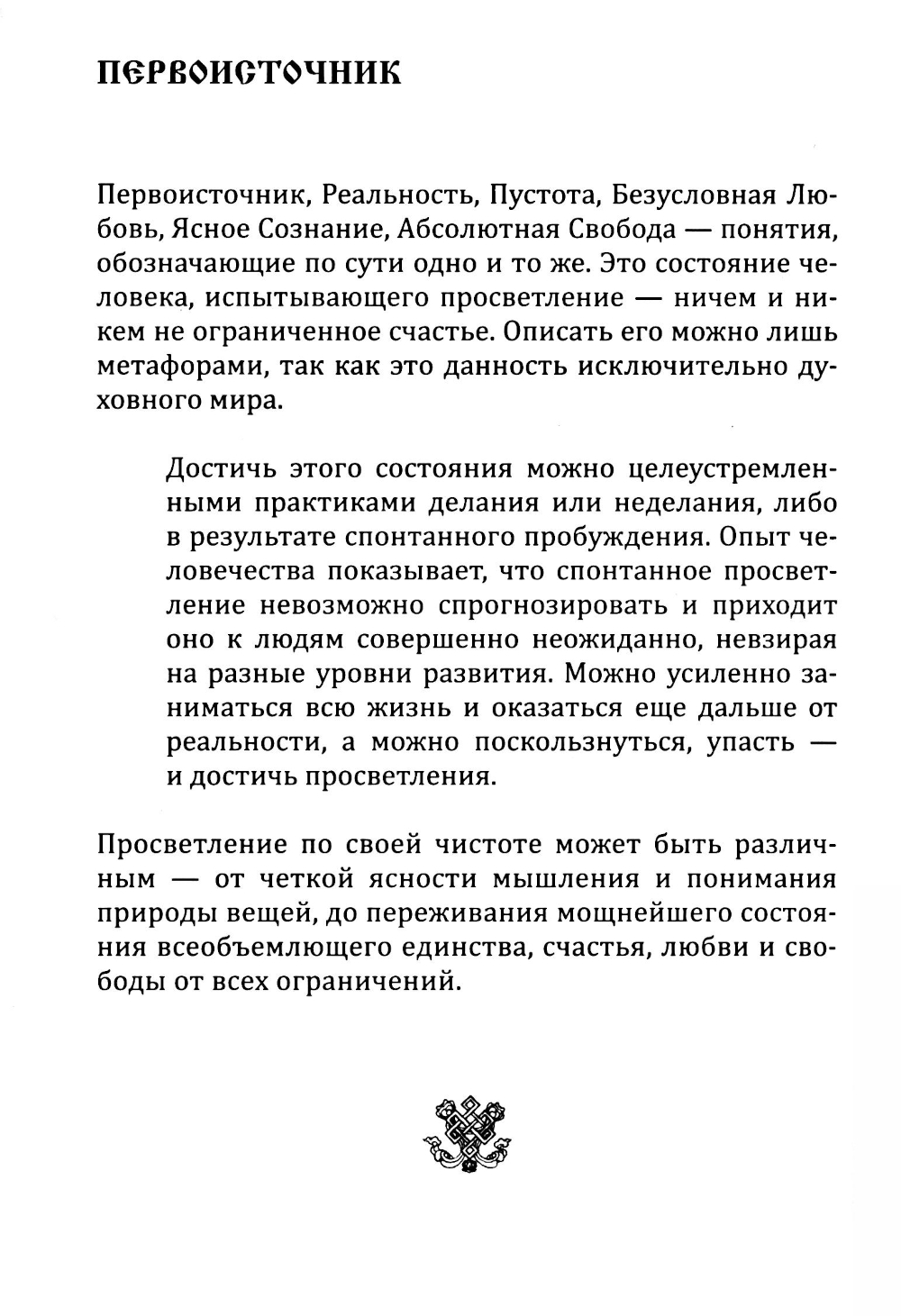 ПЕРВОИСТОЧНИК

Первоисточник, Реальность, Пустота, Безусловная Любовь, Ясное Сознание, Абсолютная Свобода — понятия, обозначающие по сути одно и то же. Это состояние человека, испытывающего просветление — ничем и никем не ограниченное счастье. Описать его можно лишь метафорами, так как это данность исключительно духовного мира.

Достичь этого состояния можно целеустремленными практиками делания или неделания, либо в результате спонтанного пробуждения. Опыт человечества показывает, что спонтанное просветление невозможно спрогнозировать и приходит оно к людям совершенно неожиданно, невзирая на разные уровни развития. Можно усиленно заниматься всю жизнь и оказаться еще дальше от реальности, а можно поскользнуться, упасть — и достичь просветления.

Просветление по своей чистоте может быть различным — от четкой ясности мышления и понимания природы вещей, до переживания мощнейшего состояния всеобъемлющего единства, счастья, любви и свободы от всех ограничений.